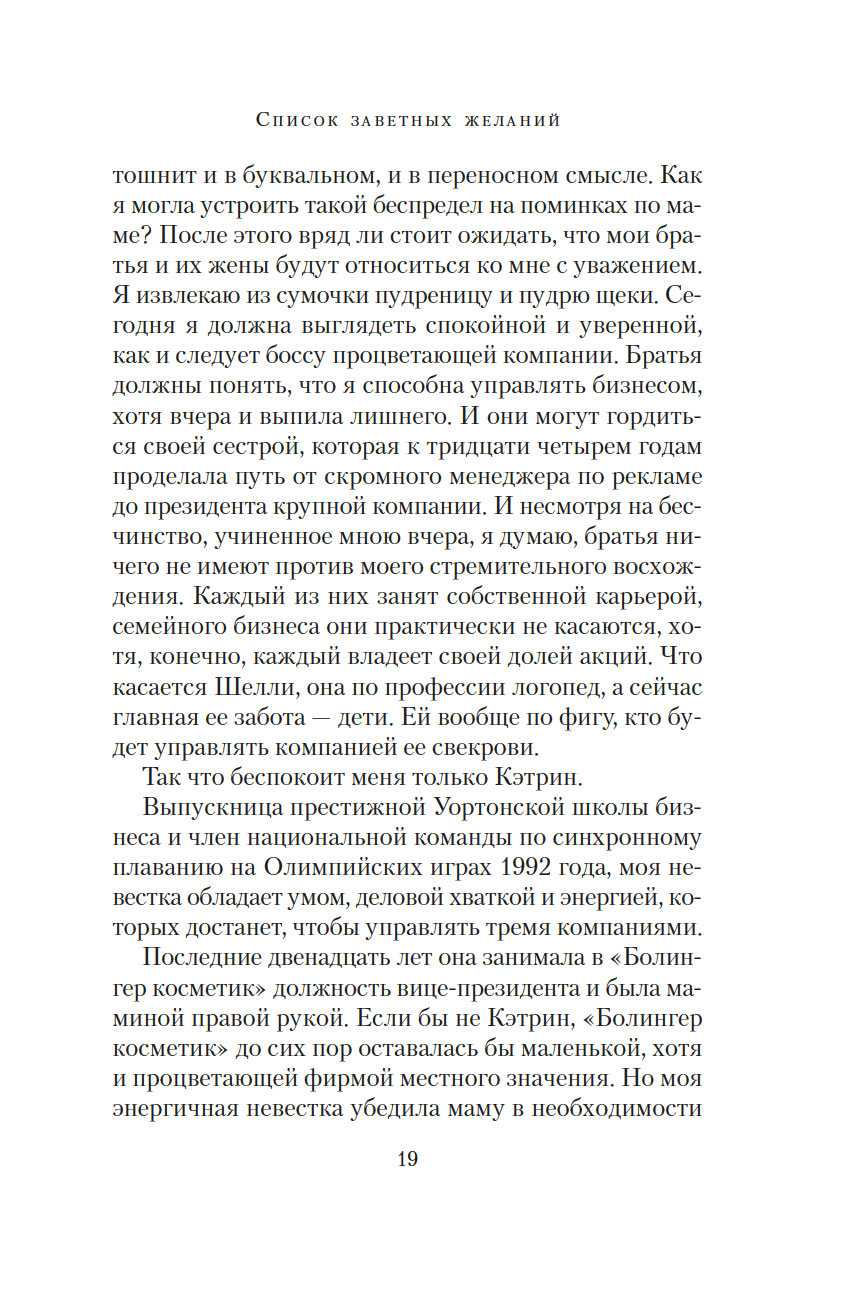 Список заветных желаний

тошнит и в буквальном, и в переносном смысле. Как я могла устроить такой беспредел на поминках по маме? После этого вряд ли стоит ожидать, что мои братья и их жены будут относиться ко мне с уважением. Я извлекаю из сумочки пудреницу и пудрю щеки. Сегодня я должна выглядеть спокойной и уверенной, как и следует боссу процветающей компании. Братья должны понять, что я способна управлять бизнесом, хотя вчера и выпила лишнего. И они могут гордиться своей сестрой, которая к тридцати четырем годам проделала путь от скромного менеджера по рекламе до президента крупной компании. И несмотря на бесчинство, учиненное мною вчера, я думаю, братья ничего не имеют против моего стремительного восхождения. Каждый из них занят собственной карьерой, семейного бизнеса они практически не касаются, хотя, конечно, каждый владеет своей долей акций. Что касается Шелли, она по профессии логопед, а сейчас главная ее забота — дети. Ей вообще по фигу, кто будет управлять компанией ее свекрови.

Так что беспокоит меня только Кэтрин.

Выпускница престижной Уортонской школы бизнеса и член национальной команды по синхронному плаванию на Олимпийских играх 1992 года, моя невестка обладает умом, деловой хваткой и энергией, которых достанет, чтобы управлять тремя компаниями.

Последние двенадцать лет она занимала в «Болингер косметик» должность вице-президента и была маминой правой рукой. Если бы не Кэтрин, «Болингер косметик» до сих пор оставалась бы маленькой, хотя и процветающей фирмой местного значения. Но моя энергичная невестка убедила маму в необходимости

19